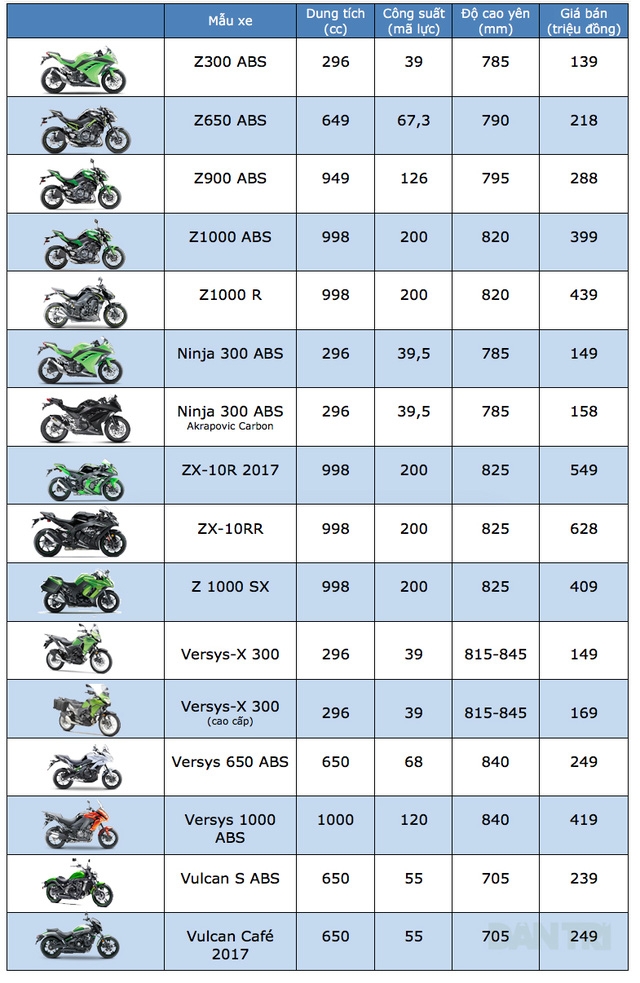 |  | Mẫu xe | Dung tích (cc) | Công suất (mã lực) | Độ cao yên (mm) | Giá bán (triệu đồng) |
|---|---|---|---|---|---|
|  | Z300 ABS | 296 | 39 | 785 | 139 |
|  | Z650 ABS | 649 | 67,3 | 790 | 218 |
|  | Z900 ABS | 949 | 126 | 795 | 288 |
|  | Z1000 ABS | 998 | 200 | 820 | 399 |
|  | Z1000 R | 998 | 200 | 820 | 439 |
|  | Ninja 300 ABS | 296 | 39,5 | 785 | 149 |
|  | Ninja 300 ABS Akrapovic Carbon | 296 | 39,5 | 785 | 158 |
|  | ZX-10R 2017 | 998 | 200 | 825 | 549 |
|  | ZX-10RR | 998 | 200 | 825 | 628 |
|  | Z 1000 SX | 998 | 200 | 825 | 409 |
|  | Versys-X 300 | 296 | 39 | 815-845 | 149 |
|  | Versys-X 300 (cao cấp) | 296 | 39 | 815-845 | 169 |
|  | Versys 650 ABS | 650 | 68 | 840 | 249 |
|  | Versys 1000 ABS | 1000 | 120 | 840 | 419 |
|  | Vulcan S ABS | 650 | 55 | 705 | 239 |
|  | Vulcan Café 2017 | 650 | 55 | 705 | 249 |

DÂN TRÍ